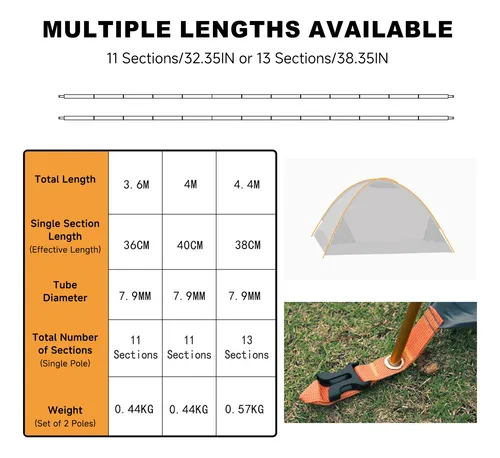 MULTIPLE LENGTHS AVAILABLE

11 Sections/32.35IN or 13 Sections/38.35IN

| Total Length | 3.6M | 4M | 4.4M |
|---|---|---|---|
| Single Section Length (Effective Length) | 36CM | 40CM | 38CM |
| Tube Diameter | 7.9MM | 7.9MM | 7.9MM |
| Total Number of Sections (Single Pole) | 11 Sections | 11 Sections | 13 Sections |
| Weight (Set of 2 Poles) | 0.44KG | 0.44KG | 0.57KG |